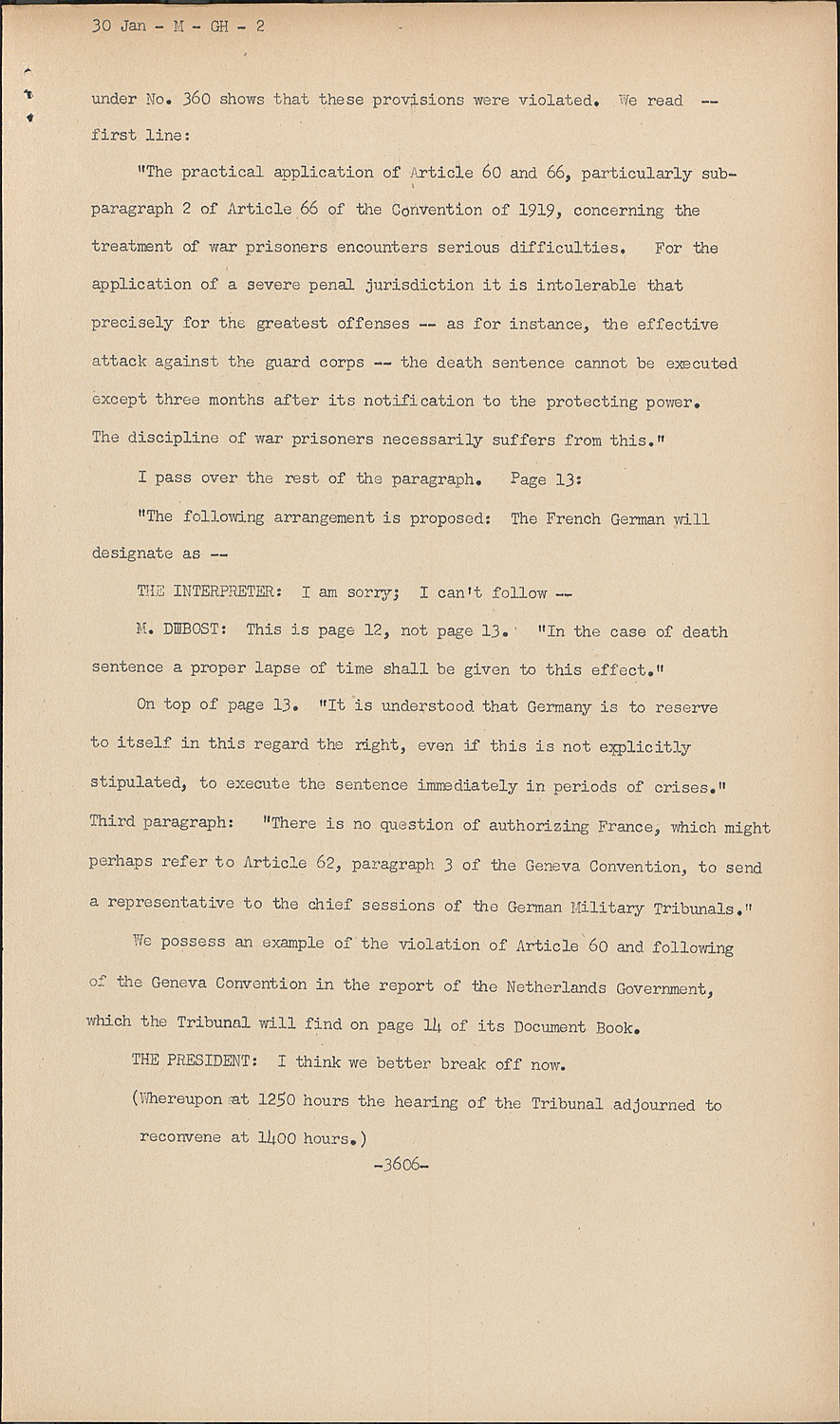 30 Jan - M - GH - 2

under No. 360 shows that these provisions were violated. We read -- first line:

"The practical application of Article 60 and 66, particularly subparagraph 2 of Article 66 of the Convention of 1919, concerning the treatment of war prisoners encounters serious difficulties. For the application of a severe penal jurisdiction it is intolerable that precisely for the greatest offenses -- as for instance, the effective attack against the guard corps -- the death sentence cannot be executed except three months after its notification to the protecting power. The discipline of war prisoners necessarily suffers from this."

I pass over the rest of the paragraph. Page 13:

"The following arrangement is proposed: The French German will designate as --

THE INTERPRETER: I am sorry; I can't follow --

M. DUBOST: This is page 12, not page 13. "In the case of death sentence a proper lapse of time shall be given to this effect."

On top of page 13. "It is understood that Germany is to reserve to itself in this regard the right, even if this is not explicitly stipulated, to execute the sentence immediately in periods of crises." Third paragraph: "There is no question of authorizing France, which might perhaps refer to Article 62, paragraph 3 of the Geneva Convention, to send a representative to the chief sessions of the German Military Tribunals."

We possess an example of the violation of Article 60 and following of the Geneva Convention in the report of the Netherlands Government, which the Tribunal will find on page 14 of its Document Book.

THE PRESIDENT: I think we better break off now.

(Whereupon at 1250 hours the hearing of the Tribunal adjourned to reconvene at 1400 hours.)

-3606-